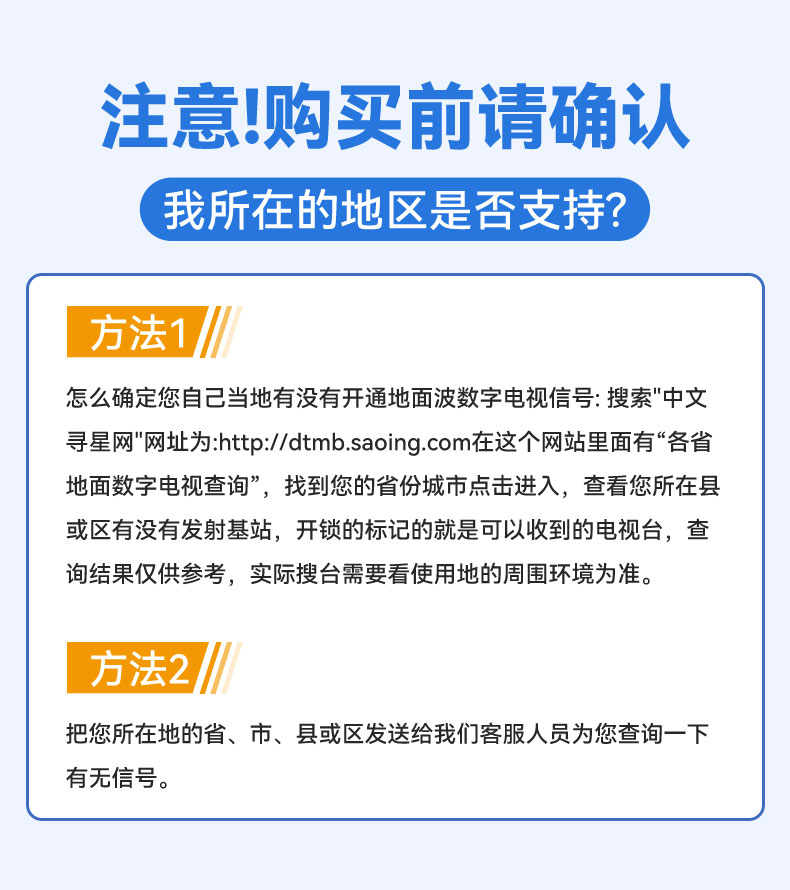 注意!购买前请确认

我所在的地区是否支持?

方法1

怎么确定您自己当地有没有开通地面波数字电视信号: 搜索"中文寻星网"网址为:http://dtmb.saoing.com在这个网站里面有“各省地面数字电视查询”，找到您的省份城市点击进入，查看您所在县或区有没有发射基站，开锁的标记的就是可以收到的电视台，查询结果仅供参考，实际搜台需要看使用地的周围环境为准。

方法2

把您所在地的省、市、县或区发送给我们客服人员为您查询一下有无信号。